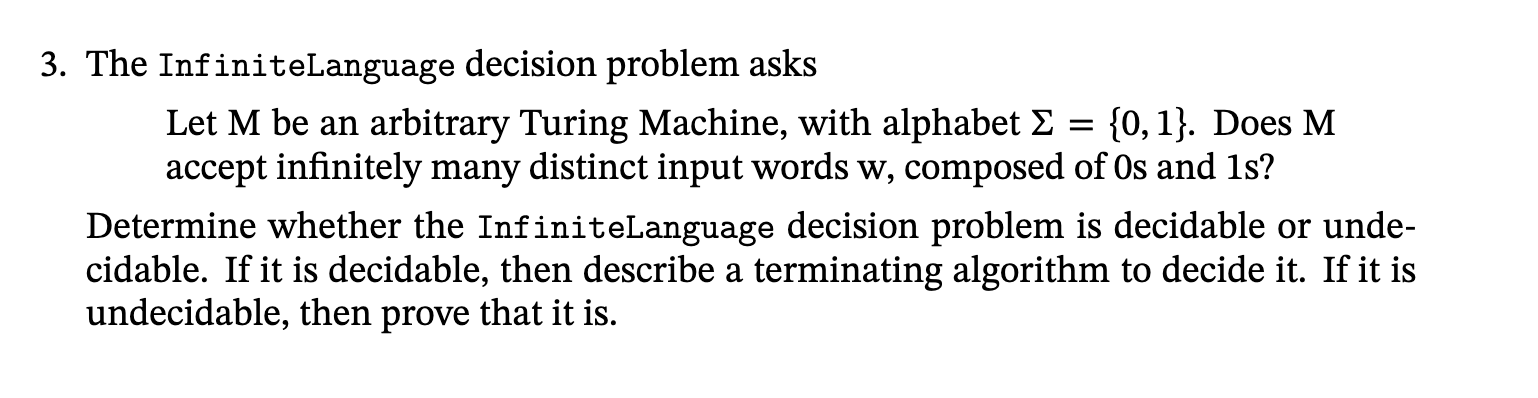 3. The InfiniteLanguage decision problem asks

Let M be an arbitrary Turing Machine, with alphabet $\Sigma = \{0, 1\}$. Does M accept infinitely many distinct input words w, composed of 0s and 1s?

Determine whether the InfiniteLanguage decision problem is decidable or undecidable. If it is decidable, then describe a terminating algorithm to decide it. If it is undecidable, then prove that it is.